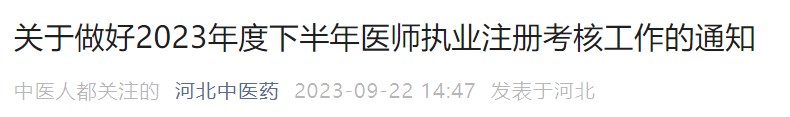 关于做好2023年度下半年医师执业注册考核工作的通知

中医人都关注的 河北中医药 2023-09-22 14:47 发表于河北